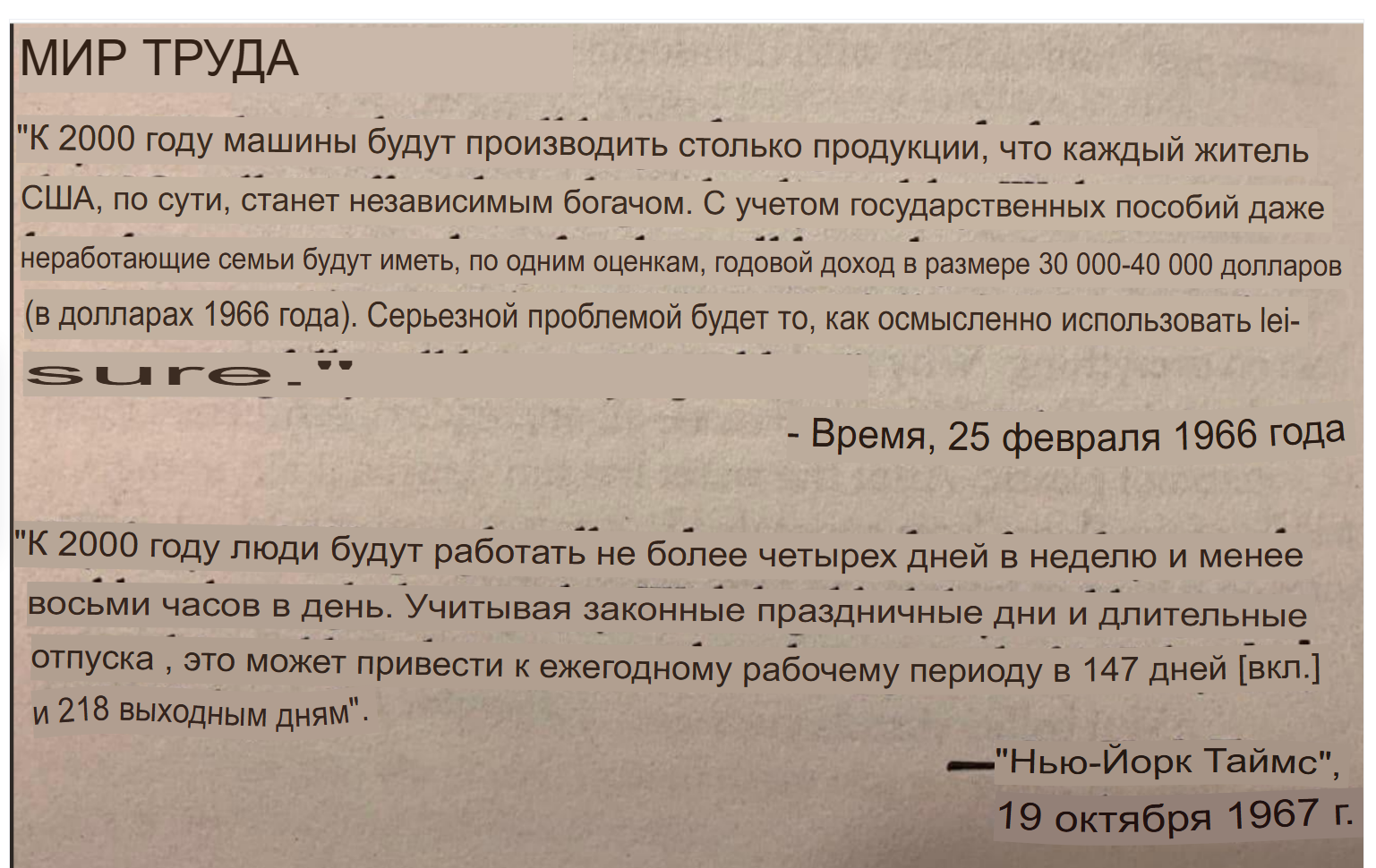 МИР ТРУДА

"К 2000 году машины будут производить столько продукции, что каждый житель США, по сути, станет независимым богачом. С учетом государственных пособий даже неработающие семьи будут иметь, по одним оценкам, годовой доход в размере 30 000-40 000 долларов (в долларах 1966 года). Серьезной проблемой будет то, как осмысленно использовать leisure."

- Время, 25 февраля 1966 года

"К 2000 году люди будут работать не более четырех дней в неделю и менее восьми часов в день. Учитывая законные праздничные дни и длительные отпуска , это может привести к ежегодному рабочему периоду в 147 дней [вкл.] и 218 выходным дням".

—"Нью-Йорк Таймс", 19 октября 1967 г.